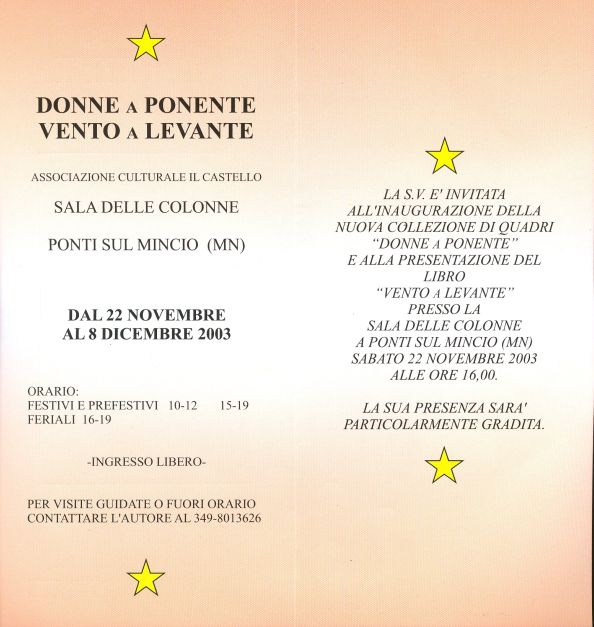 DONNE A PONENTE
VENTO A LEVANTE

ASSOCIAZIONE CULTURALE IL CASTELLO

SALA DELLE COLONNE

PONTI SUL MINCIO (MN)

DAL 22 NOVEMBRE
AL 8 DICEMBRE 2003

ORARIO:
FESTIVI E PREFESTIVI 10-12 15-19
FERIALI 16-19

-INGRESSO LIBERO-

PER VISITE GUIDATE O FUORI ORARIO
CONTATTARE L'AUTORE AL 349-8013626

LA S.V. E' INVITATA
ALL'INAUGURAZIONE DELLA
NUOVA COLLEZIONE DI QUADRI
"DONNE A PONENTE"
E ALLA PRESENTAZIONE DEL
LIBRO
"VENTO A LEVANTE"
PRESSO LA
SALA DELLE COLONNE
A PONTI SUL MINCIO (MN)
SABATO 22 NOVEMBRE 2003
ALLE ORE 16,00.

LA SUA PRESENZA SARA'
PARTICOLARMENTE GRADITA.